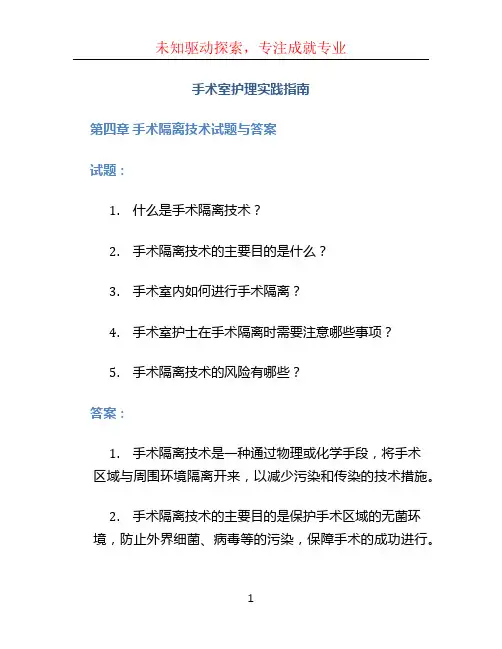 未知驱动探索，专注成就专业

手术室护理实践指南

第四章 手术隔离技术试题与答案

试题：

1. 什么是手术隔离技术？

2. 手术隔离技术的主要目的是什么？

3. 手术室内如何进行手术隔离？

4. 手术室护士在手术隔离时需要注意哪些事项？

5. 手术隔离技术的风险有哪些？

答案：

1. 手术隔离技术是一种通过物理或化学手段，将手术区域与周围环境隔离开来，以减少污染和传染的技术措施。

2. 手术隔离技术的主要目的是保护手术区域的无菌环境，防止外界细菌、病毒等的污染，保障手术的成功进行。

1